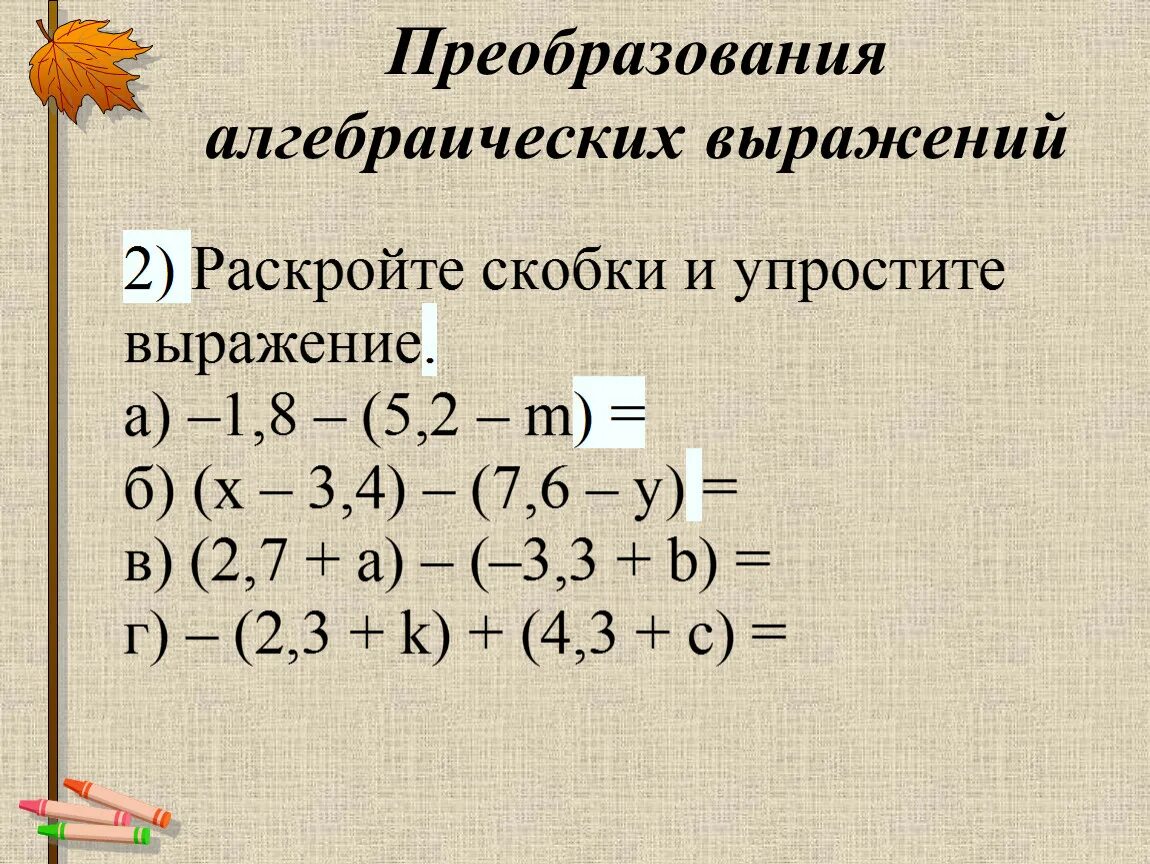 Преобразования алгебраических выражений

2) Раскройте скобки и упростите выражение.
а) $-1,8 - (5,2 - m) =$
б) $(x - 3,4) - (7,6 - y) =$
в) $(2,7 + a) - (-3,3 + b) =$
г) $-(2,3 + k) + (4,3 + c) =$